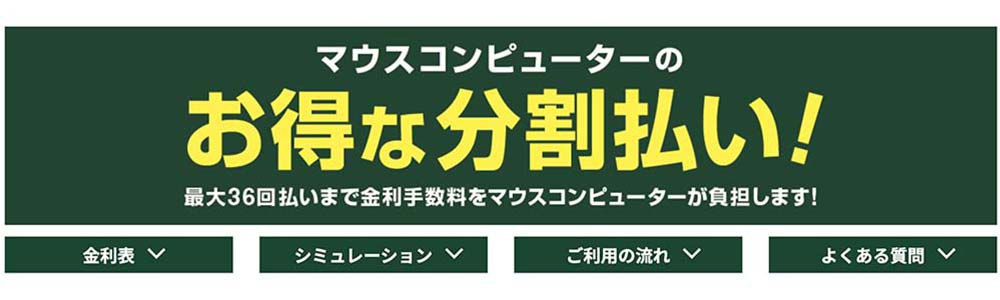 マウスコンピューターの

お得な分割払い!

最大36回払いまで金利手数料をマウスコンピューターが負担します!

金利表

シミュレーション

ご利用の流れ

よくある質問